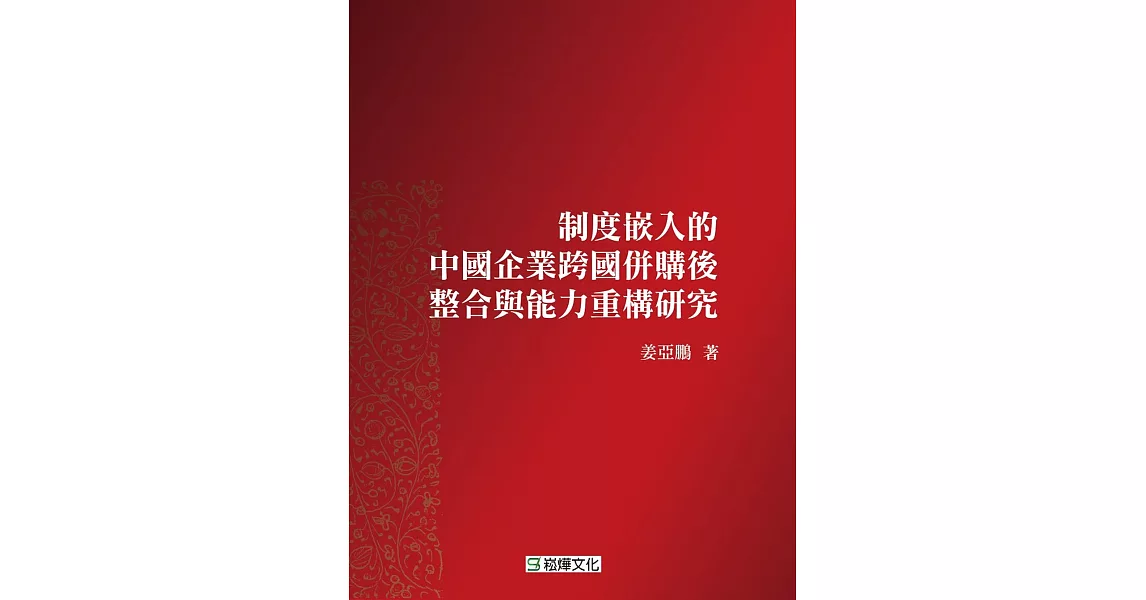 制度嵌入的
中國企業跨國併購後
整合與能力重構研究

姜亞鵬 著

崧燁文化